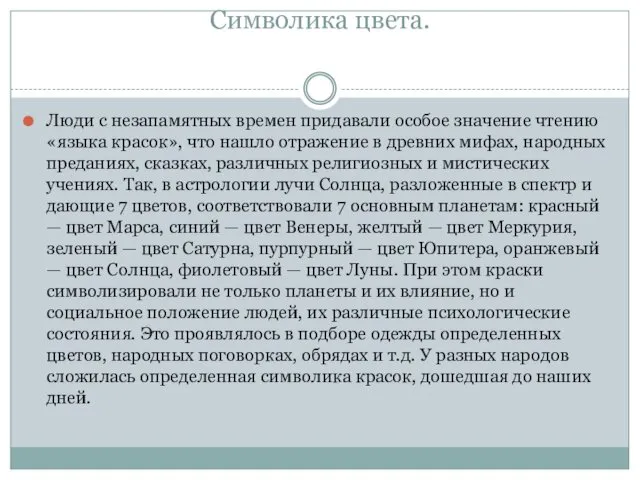 Символика цвета.

Люди с незапамятных времен придавали особое значение чтению «языка красок», что нашло отражение в древних мифах, народных преданиях, сказках, различных религиозных и мистических учениях. Так, в астрологии лучи Солнца, разложенные в спектр и дающие 7 цветов, соответствовали 7 основным планетам: красный — цвет Марса, синий — цвет Венеры, желтый — цвет Меркурия, зеленый — цвет Сатурна, пурпурный — цвет Юпитера, оранжевый — цвет Солнца, фиолетовый — цвет Луны. При этом краски символизировали не только планеты и их влияние, но и социальное положение людей, их различные психологические состояния. Это проявлялось в подборе одежды определенных цветов, народных поговорках, обрядах и т.д. У разных народов сложилась определенная символика красок, дошедшая до наших дней.